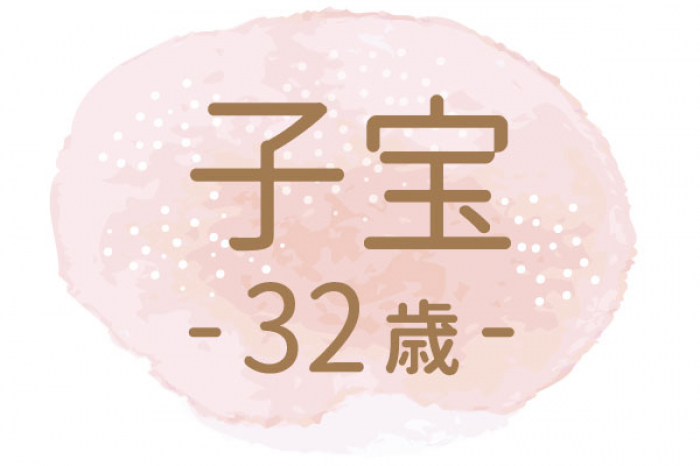 子宝
- 32歳 -